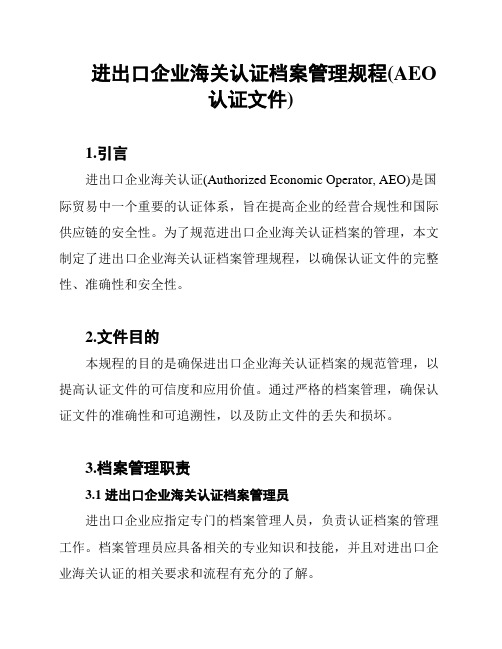 进出口企业海关认证档案管理规程(AEO认证文件)

1.引言

进出口企业海关认证(Authorized Economic Operator, AEO)是国际贸易中一个重要的认证体系，旨在提高企业的经营合规性和国际供应链的安全性。为了规范进出口企业海关认证档案的管理，本文制定了进出口企业海关认证档案管理规程，以确保认证文件的完整性、准确性和安全性。

2.文件目的

本规程的目的是确保进出口企业海关认证档案的规范管理，以提高认证文件的可信度和应用价值。通过严格的档案管理，确保认证文件的准确性和可追溯性，以及防止文件的丢失和损坏。

3.档案管理职责

3.1 进出口企业海关认证档案管理员

进出口企业应指定专门的档案管理人员，负责认证档案的管理工作。档案管理员应具备相关的专业知识和技能，并且对进出口企业海关认证的相关要求和流程有充分的了解。